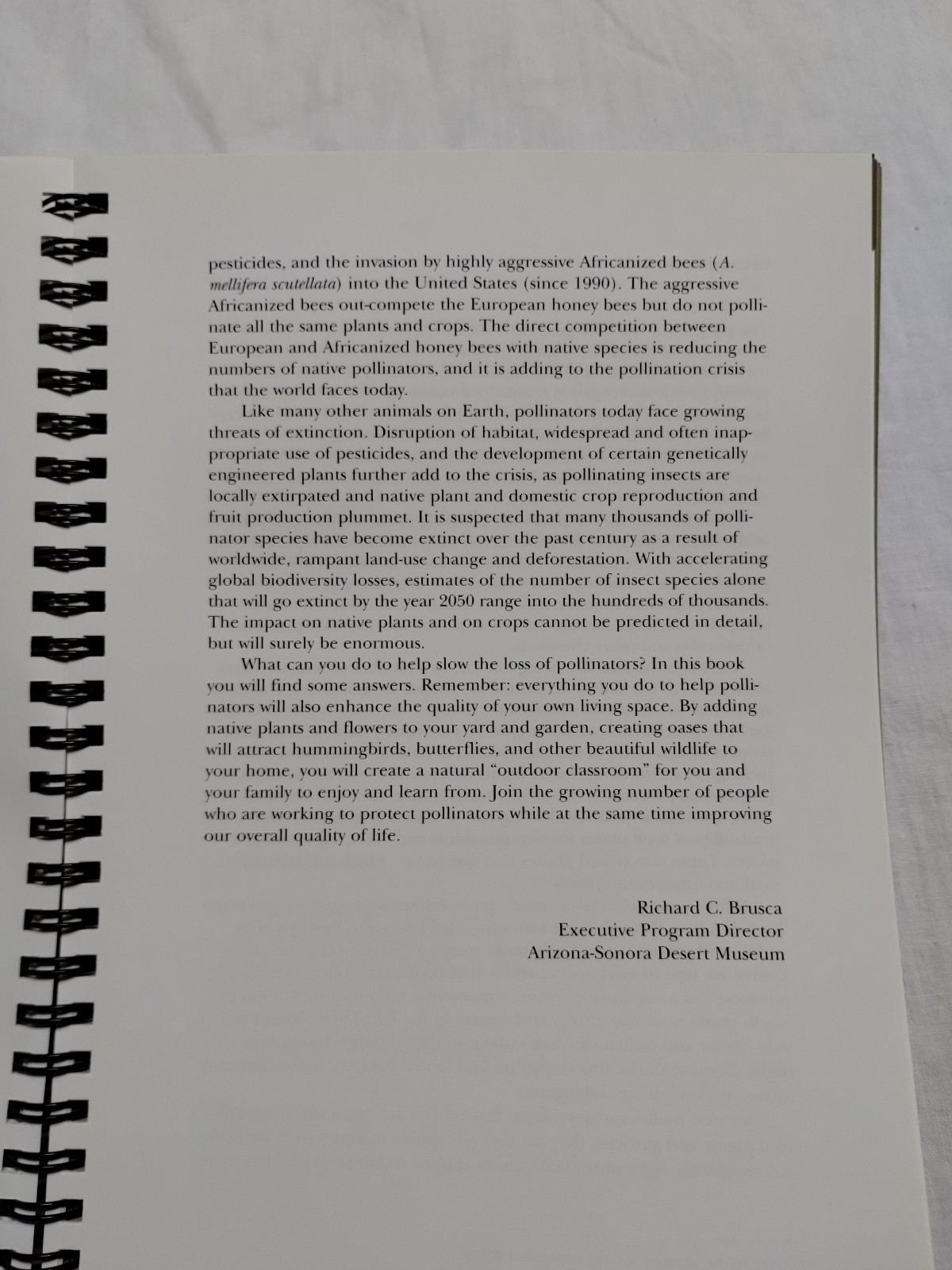 pesticides, and the invasion by highly aggressive Africanized bees (A. mellifera scutellata) into the United States (since 1990). The aggressive Africanized bees out-compete the European honey bees but do not pollinate all the same plants and crops. The direct competition between European and Africanized honey bees with native species is reducing the numbers of native pollinators, and it is adding to the pollination crisis that the world faces today.

Like many other animals on Earth, pollinators today face growing threats of extinction. Disruption of habitat, widespread and often inappropriate use of pesticides, and the development of certain genetically engineered plants further add to the crisis, as pollinating insects are locally extirpated and native plant and domestic crop reproduction and fruit production plummet. It is suspected that many thousands of pollinator species have become extinct over the past century as a result of worldwide, rampant land-use change and deforestation. With accelerating global biodiversity losses, estimates of the number of insect species alone that will go extinct by the year 2050 range into the hundreds of thousands. The impact on native plants and on crops cannot be predicted in detail, but will surely be enormous.

What can you do to help slow the loss of pollinators? In this book you will find some answers. Remember: everything you do to help pollinators will also enhance the quality of your own living space. By adding native plants and flowers to your yard and garden, creating oases that will attract hummingbirds, butterflies, and other beautiful wildlife to your home, you will create a natural "outdoor classroom" for you and your family to enjoy and learn from. Join the growing number of people who are working to protect pollinators while at the same time improving our overall quality of life.

Richard C. Brusca
Executive Program Director
Arizona-Sonora Desert Museum